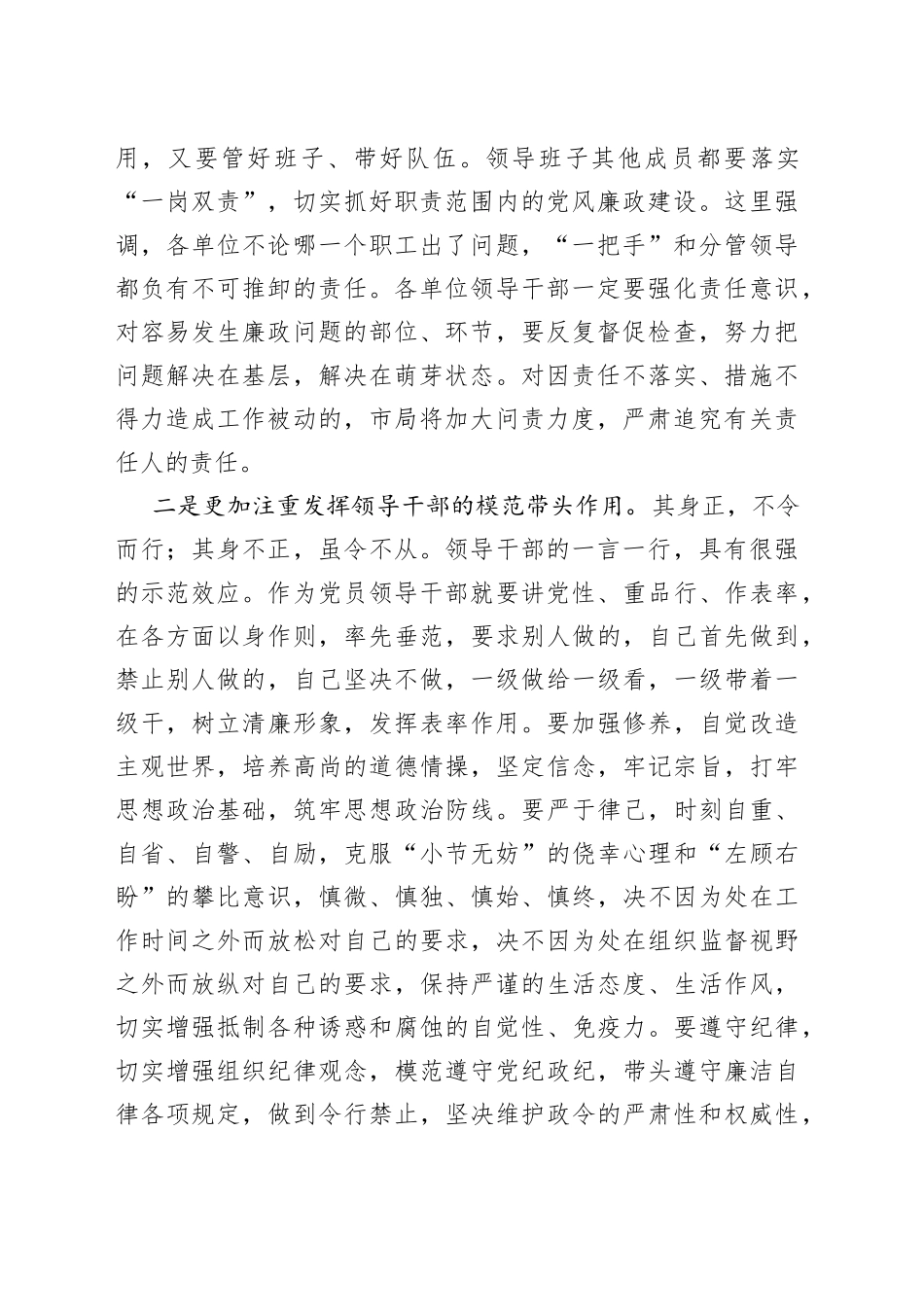 用，又要管好班子、带好队伍。领导班子其他成员都要落实“一岗双责”，切实抓好职责范围内的党风廉政建设。这里强调，各单位不论哪一个职工出了问题，“一把手”和分管领导都负有不可推卸的责任。各单位领导干部一定要强化责任意识，对容易发生廉政问题的部位、环节，要反复督促检查，努力把问题解决在基层，解决在萌芽状态。对因责任不落实、措施不得力造成工作被动的，市局将加大问责力度，严肃追究有关责任人的责任。

二是更加注重发挥领导干部的模范带头作用。其身正，不令而行；其身不正，虽令不从。领导干部的一言一行，具有很强的示范效应。作为党员领导干部就要讲党性、重品行、作表率，在各方面以身作则，率先垂范，要求别人做的，自己首先做到，禁止别人做的，自己坚决不做，一级做给一级看，一级带着一级干，树立清廉形象，发挥表率作用。要加强修养，自觉改造主观世界，培养高尚的道德情操，坚定信念，牢记宗旨，打牢思想政治基础，筑牢思想政治防线。要严于律己，时刻自重、自省、自警、自励，克服“小节无妨”的侥幸心理和“左顾右盼”的攀比意识，慎微、慎独、慎始、慎终，决不因为处在工作时间之外而放松对自己的要求，决不因为处在组织监督视野之外而放纵对自己的要求，保持严谨的生活态度、生活作风，切实增强抵制各种诱惑和腐蚀的自觉性、免疫力。要遵守纪律，切实增强组织纪律观念，模范遵守党纪政纪，带头遵守廉洁自律各项规定，做到令行禁止，坚决维护政令的严肃性和权威性，